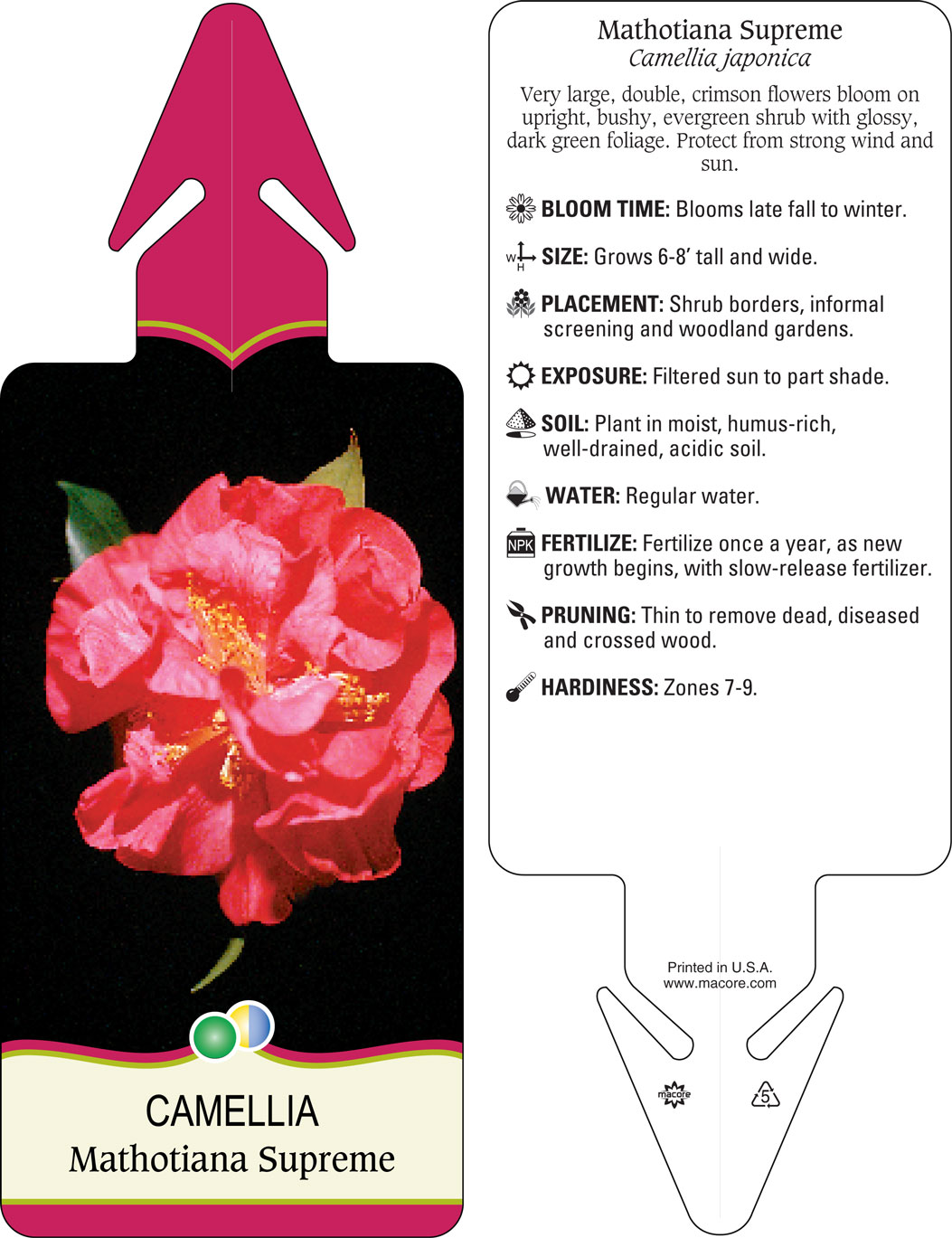 CAMELLIA
Mathotiana Supreme

Mathotiana Supreme
Camellia japonica

Very large, double, crimson flowers bloom on upright, bushy, evergreen shrub with glossy, dark green foliage. Protect from strong wind and sun.

BLOOM TIME: Blooms late fall to winter.

W H SIZE: Grows 6-8' tall and wide.

PLACEMENT: Shrub borders, informal screening and woodland gardens.

EXPOSURE: Filtered sun to part shade.

SOIL: Plant in moist, humus-rich, well-drained, acidic soil.

WATER: Regular water.

NPK FERTILIZE: Fertilize once a year, as new growth begins, with slow-release fertilizer.

PRUNING: Thin to remove dead, diseased and crossed wood.

HARDINESS: Zones 7-9.

Printed in U.S.A.
www.macore.com

macore

5